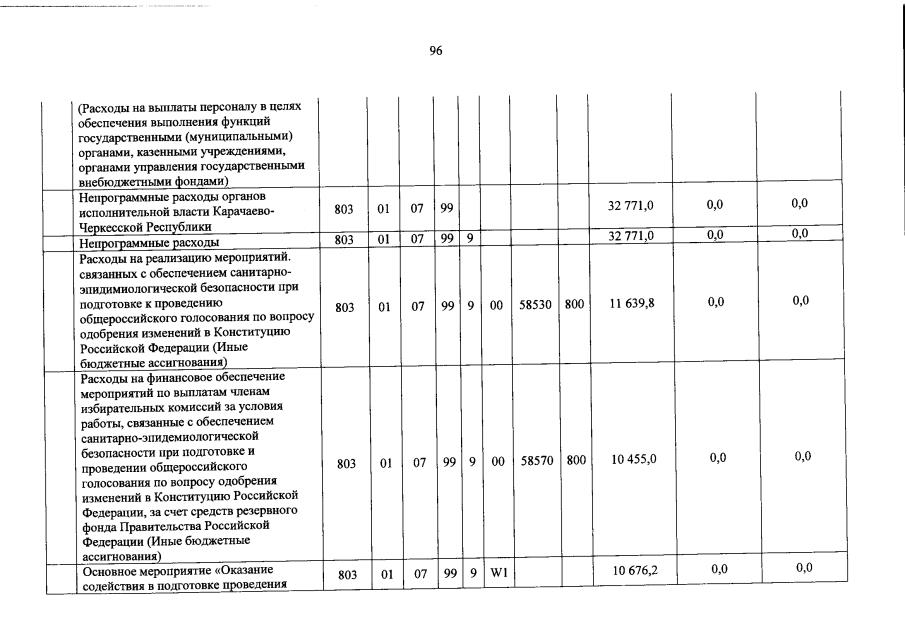 96

| | | | | | | | | | | | |
|---|---|---|---|---|---|---|---|---|---|---|---|
| | (Расходы на выплаты персоналу в целях обеспечения выполнения функций государственными (муниципальными) органами, казенными учреждениями, органами управления государственными внебюджетными фондами) | | | | | | | | | | |
| | Непрограммные расходы органов исполнительной власти Карачаево-Черкесской Республики | 803 | 01 | 07 | 99 | | | | | 32 771,0 | 0,0 | 0,0 |
| | Непрограммные расходы | 803 | 01 | 07 | 99 | 9 | | | | 32 771,0 | 0,0 | 0,0 |
| | Расходы на реализацию мероприятий. связанных с обеспечением санитарно-эпидимиологической безопасности при подготовке к проведению общероссийского голосования по вопросу одобрения изменений в Конституцию Российской Федерации (Иные бюджетные ассигнования) | 803 | 01 | 07 | 99 | 9 | 00 | 58530 | 800 | 11 639,8 | 0,0 | 0,0 |
| | Расходы на финансовое обеспечение мероприятий по выплатам членам избирательных комиссий за условия работы, связанные с обеспечением санитарно-эпидемиологической безопасности при подготовке и проведении общероссийского голосования по вопросу одобрения изменений в Конституцию Российской Федерации, за счет средств резервного фонда Правительства Российской Федерации (Иные бюджетные ассигнования) | 803 | 01 | 07 | 99 | 9 | 00 | 58570 | 800 | 10 455,0 | 0,0 | 0,0 |
| | Основное мероприятие «Оказание содействия в подготовке проведения | 803 | 01 | 07 | 99 | 9 | W1 | | | 10 676,2 | 0,0 | 0,0 |